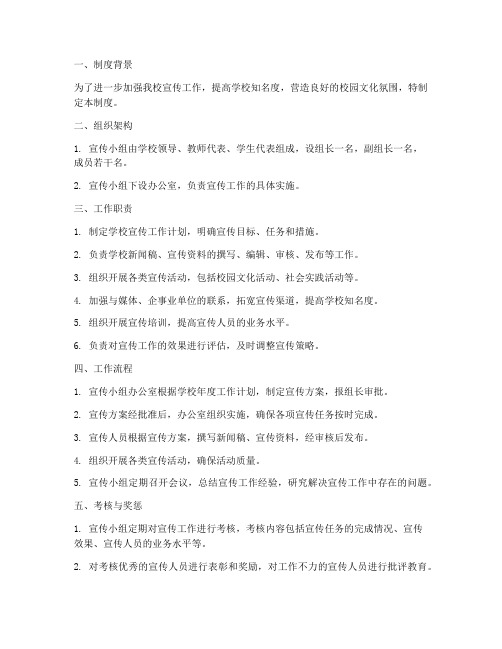 一、制度背景

为了进一步加强我校宣传工作，提高学校知名度，营造良好的校园文化氛围，特制定本制度。

二、组织架构

1. 宣传小组由学校领导、教师代表、学生代表组成，设组长一名，副组长一名，成员若干名。

2. 宣传小组下设办公室，负责宣传工作的具体实施。

三、工作职责

1. 制定学校宣传工作计划，明确宣传目标、任务和措施。

2. 负责学校新闻稿、宣传资料的撰写、编辑、审核、发布等工作。

3. 组织开展各类宣传活动，包括校园文化活动、社会实践活动等。

4. 加强与媒体、企事业单位的联系，拓宽宣传渠道，提高学校知名度。

5. 组织开展宣传培训，提高宣传人员的业务水平。

6. 负责对宣传工作的效果进行评估，及时调整宣传策略。

四、工作流程

1. 宣传小组办公室根据学校年度工作计划，制定宣传方案，报组长审批。

2. 宣传方案经批准后，办公室组织实施，确保各项宣传任务按时完成。

3. 宣传人员根据宣传方案，撰写新闻稿、宣传资料，经审核后发布。

4. 组织开展各类宣传活动，确保活动质量。

5. 宣传小组定期召开会议，总结宣传工作经验，研究解决宣传工作中存在的问题。

五、考核与奖惩

1. 宣传小组定期对宣传工作进行考核，考核内容包括宣传任务的完成情况、宣传效果、宣传人员的业务水平等。

2. 对考核优秀的宣传人员进行表彰和奖励，对工作不力的宣传人员进行批评教育。